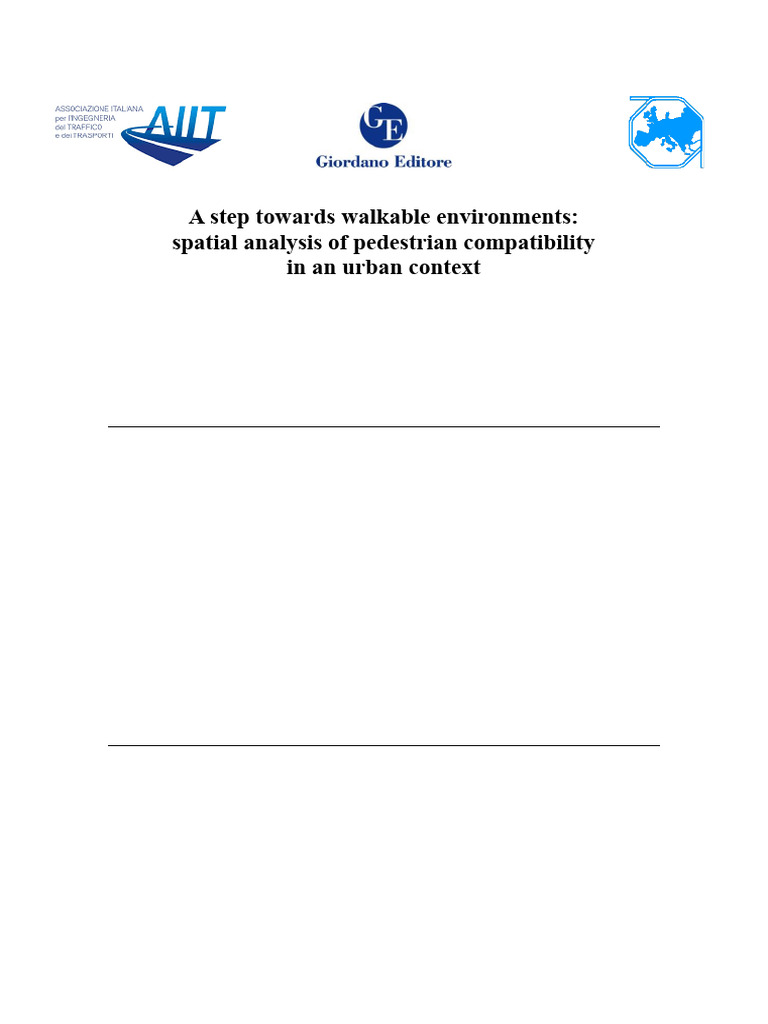 ASSOCIAZIONE ITALIANA per l'INGEGNERIA del TRAFFICO e dei TRASPORTI
AIIT

GE
Giordano Editore

A step towards walkable environments: spatial analysis of pedestrian compatibility in an urban context